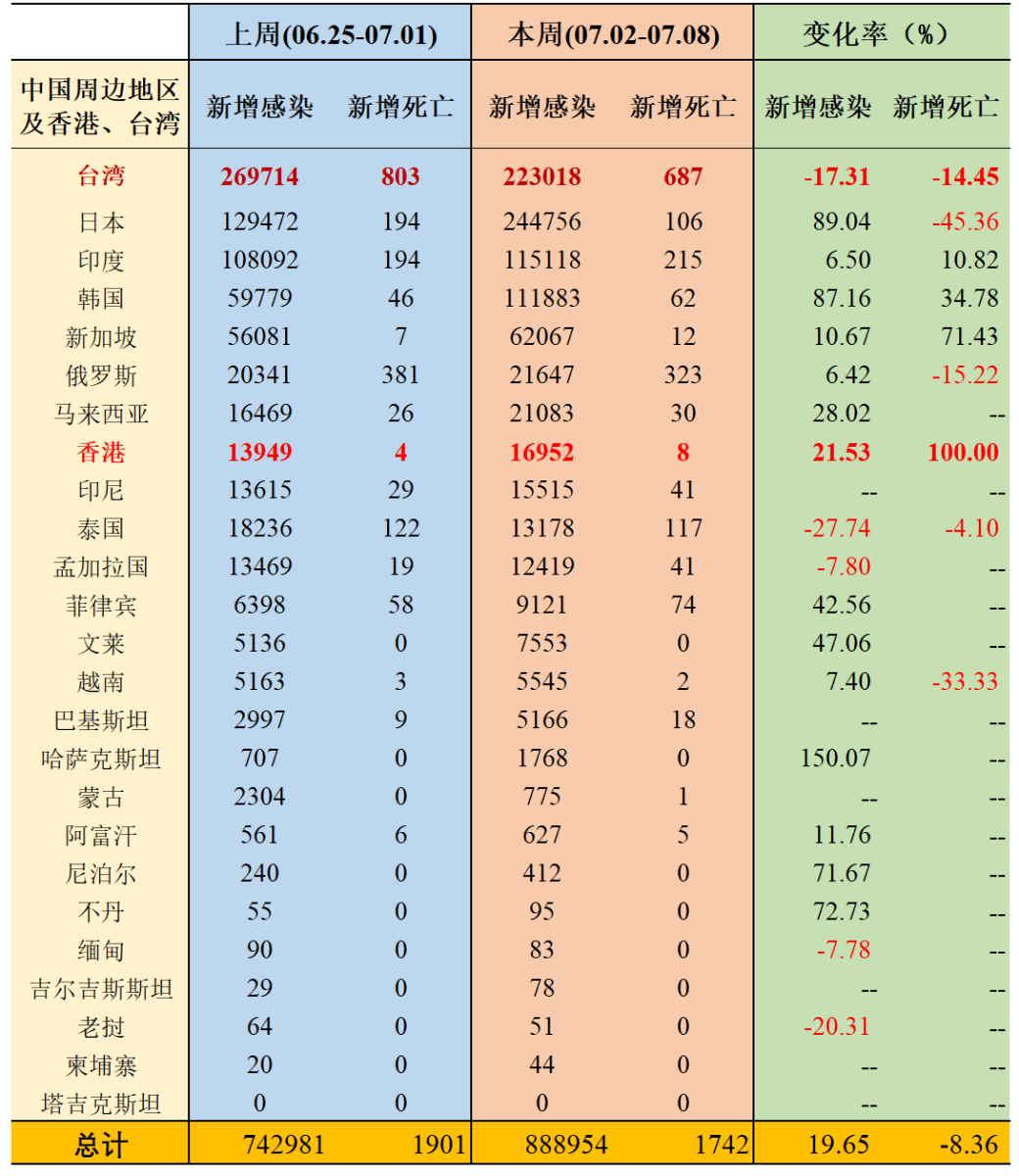 |  | 上周(06.25-07.01) |  | 本周(07.02-07.08) |  | 变化率（%） |  |
|---|---|---|---|---|---|---|
| 中国周边地区及香港、台湾 | 新增感染 | 新增死亡 | 新增感染 | 新增死亡 | 新增感染 | 新增死亡 |
| 台湾 | 269714 | 803 | 223018 | 687 | -17.31 | -14.45 |
| 日本 | 129472 | 194 | 244756 | 106 | 89.04 | -45.36 |
| 印度 | 108092 | 194 | 115118 | 215 | 6.50 | 10.82 |
| 韩国 | 59779 | 46 | 111883 | 62 | 87.16 | 34.78 |
| 新加坡 | 56081 | 7 | 62067 | 12 | 10.67 | 71.43 |
| 俄罗斯 | 20341 | 381 | 21647 | 323 | 6.42 | -15.22 |
| 马来西亚 | 16469 | 26 | 21083 | 30 | 28.02 | -- |
| 香港 | 13949 | 4 | 16952 | 8 | 21.53 | 100.00 |
| 印尼 | 13615 | 29 | 15515 | 41 | -- | -- |
| 泰国 | 18236 | 122 | 13178 | 117 | -27.74 | -4.10 |
| 孟加拉国 | 13469 | 19 | 12419 | 41 | -7.80 | -- |
| 菲律宾 | 6398 | 58 | 9121 | 74 | 42.56 | -- |
| 文莱 | 5136 | 0 | 7553 | 0 | 47.06 | -- |
| 越南 | 5163 | 3 | 5545 | 2 | 7.40 | -33.33 |
| 巴基斯坦 | 2997 | 9 | 5166 | 18 | -- | -- |
| 哈萨克斯坦 | 707 | 0 | 1768 | 0 | 150.07 | -- |
| 蒙古 | 2304 | 0 | 775 | 1 | -- | -- |
| 阿富汗 | 561 | 6 | 627 | 5 | 11.76 | -- |
| 尼泊尔 | 240 | 0 | 412 | 0 | 71.67 | -- |
| 不丹 | 55 | 0 | 95 | 0 | 72.73 | -- |
| 缅甸 | 90 | 0 | 83 | 0 | -7.78 | -- |
| 吉尔吉斯斯坦 | 29 | 0 | 78 | 0 | -- | -- |
| 老挝 | 64 | 0 | 51 | 0 | -20.31 | -- |
| 柬埔寨 | 20 | 0 | 44 | 0 | -- | -- |
| 塔吉克斯坦 | 0 | 0 | 0 | 0 | -- | -- |
| 总计 | 742981 | 1901 | 888954 | 1742 | 19.65 | -8.36 |